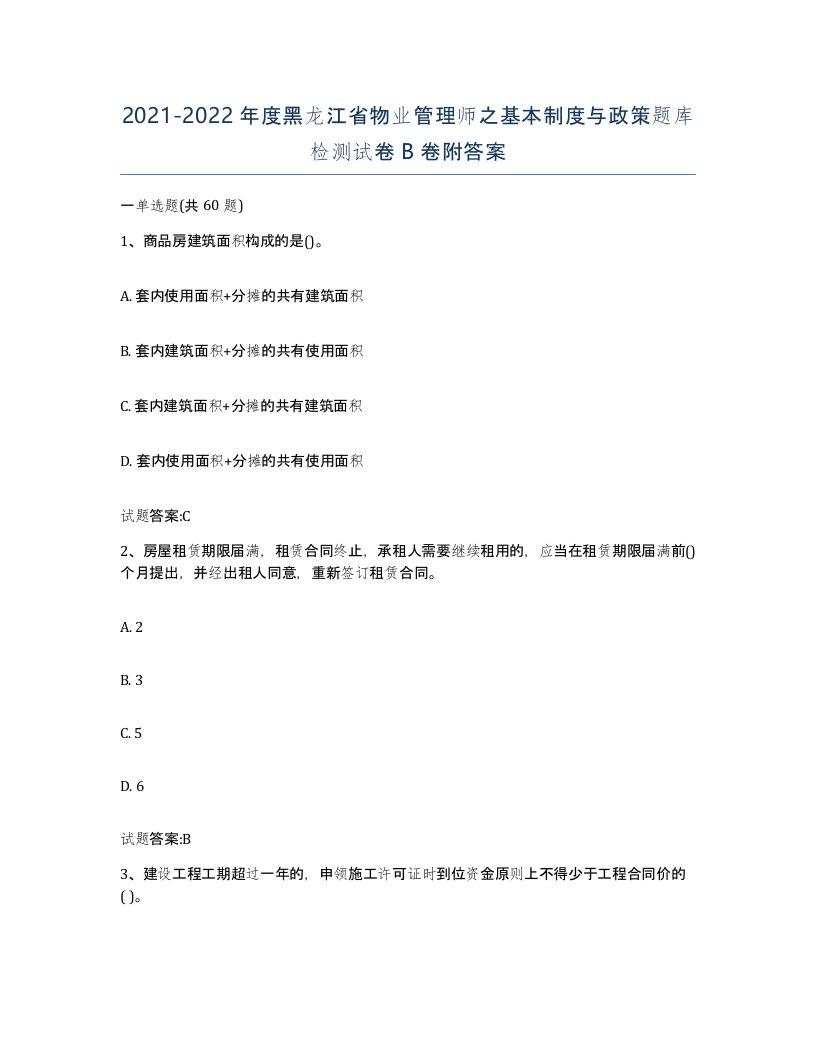 2021-2022年度黑龙江省物业管理师之基本制度与政策题库检测试卷B卷附答案

一单选题(共60题)

1、商品房建筑面积构成的是()。

A. 套内使用面积+分摊的共有建筑面积

B. 套内建筑面积+分摊的共有使用面积

C. 套内建筑面积+分摊的共有建筑面积

D. 套内使用面积+分摊的共有使用面积

试题答案:C

2、房屋租赁期限届满，租赁合同终止，承租人需要继续租用的，应当在租赁期限届满前()个月提出，并经出租人同意，重新签订租赁合同。

A. 2

B. 3

C. 5

D. 6

试题答案:B

3、建设工程工期超过一年的，申领施工许可证时到位资金原则上不得少于工程合同价的( )。